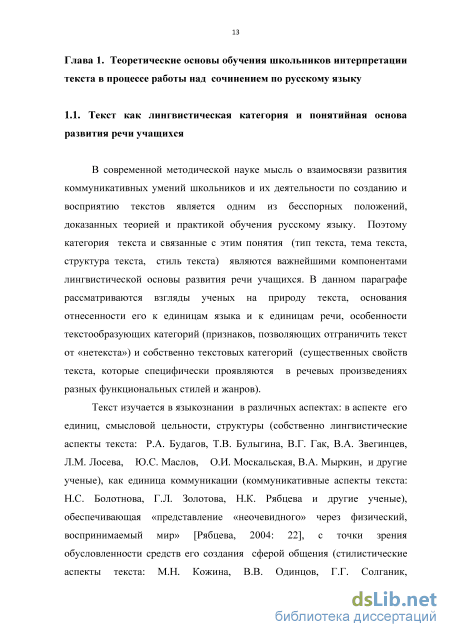 13

Глава 1. Теоретические основы обучения школьников интерпретации текста в процессе работы над сочинением по русскому языку

1.1. Текст как лингвистическая категория и понятийная основа развития речи учащихся

В современной методической науке мысль о взаимосвязи развития коммуникативных умений школьников и их деятельности по созданию и восприятию текстов является одним из бесспорных положений, доказанных теорией и практикой обучения русскому языку. Поэтому категория текста и связанные с этим понятия (тип текста, тема текста, структура текста, стиль текста) являются важнейшими компонентами лингвистической основы развития речи учащихся. В данном параграфе рассматриваются взгляды ученых на природу текста, основания отнесенности его к единицам языка и к единицам речи, особенности текстообразующих категорий (признаков, позволяющих отграничить текст от «нетекста») и собственно текстовых категорий (существенных свойств текста, которые специфически проявляются в речевых произведениях разных функциональных стилей и жанров).

Текст изучается в языкознании в различных аспектах: в аспекте его единиц, смысловой цельности, структуры (собственно лингвистические аспекты текста: Р.А. Будагов, Т.В. Булыгина, В.Г. Гак, В.А. Звегинцев, Л.М. Лосева, Ю.С. Маслов, О.И. Москальская, В.А. Мыркин, и другие ученые), как единица коммуникации (коммуникативные аспекты текста: Н.С. Болотнова, Г.Л. Золотова, Н.К. Рябцева и другие ученые), обеспечивающая «представление «неочевидного» через физический, воспринимаемый мир» [Рябцева, 2004: 22], с точки зрения обусловленности средств его создания сферой общения (стилистические аспекты текста: М.Н. Кожина, В.В. Одинцов, Г.Г. Солганик,

dsLib.net
библиотека диссертаций